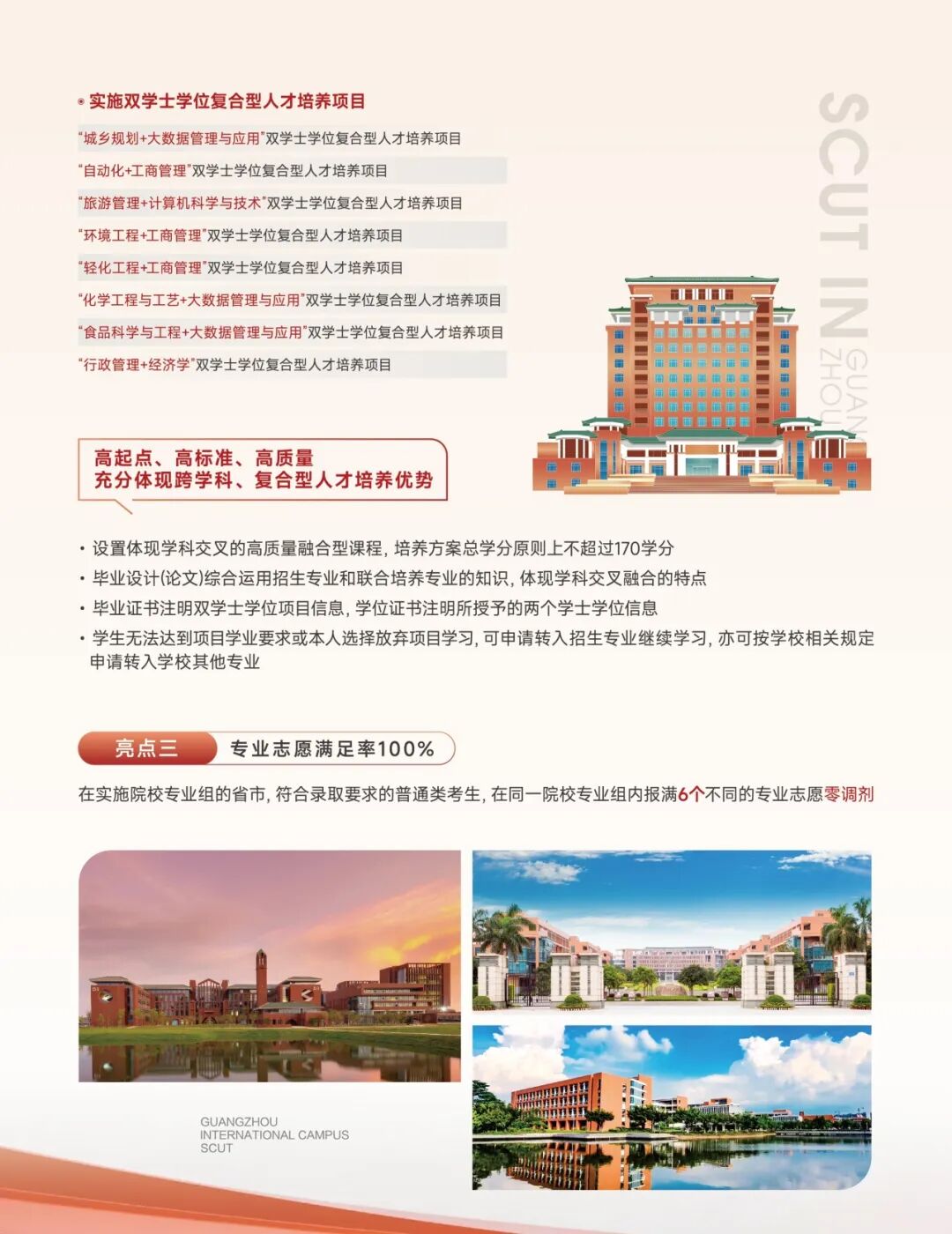 • 实施双学士学位复合型人才培养项目

“城乡规划+大数据管理与应用”双学士学位复合型人才培养项目

“自动化+工商管理”双学士学位复合型人才培养项目

“旅游管理+计算机科学与技术”双学士学位复合型人才培养项目

“环境工程+工商管理”双学士学位复合型人才培养项目

“轻化工程+工商管理”双学士学位复合型人才培养项目

“化学工程与工艺+大数据管理与应用”双学士学位复合型人才培养项目

“食品科学与工程+大数据管理与应用”双学士学位复合型人才培养项目

“行政管理+经济学”双学士学位复合型人才培养项目

SCUT IN GUANGZHOU

高起点、高标准、高质量
充分体现跨学科、复合型人才培养优势

• 设置体现学科交叉的高质量融合型课程，培养方案总学分原则上不超过170学分
• 毕业设计(论文)综合运用招生专业和联合培养专业的知识，体现学科交叉融合的特点
• 毕业证书注明双学士学位项目信息，学位证书注明所授予的两个学士学位信息
• 学生无法达到项目学业要求或本人选择放弃项目学习，可申请转入招生专业继续学习，亦可按学校相关规定申请转入学校其他专业

亮点三 专业志愿满足率100%

在实施院校专业组的省市，符合录取要求的普通类考生，在同一院校专业组内报满6个不同的专业志愿零调剂

GUANGZHOU
INTERNATIONAL CAMPUS
SCUT